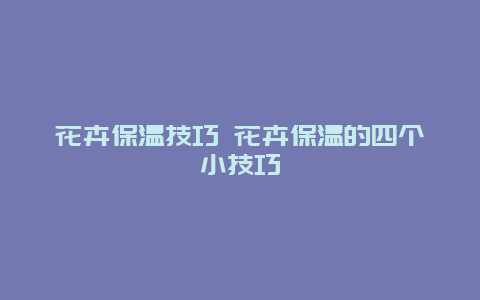 花卉保温技巧 花卉保温的四个小技巧